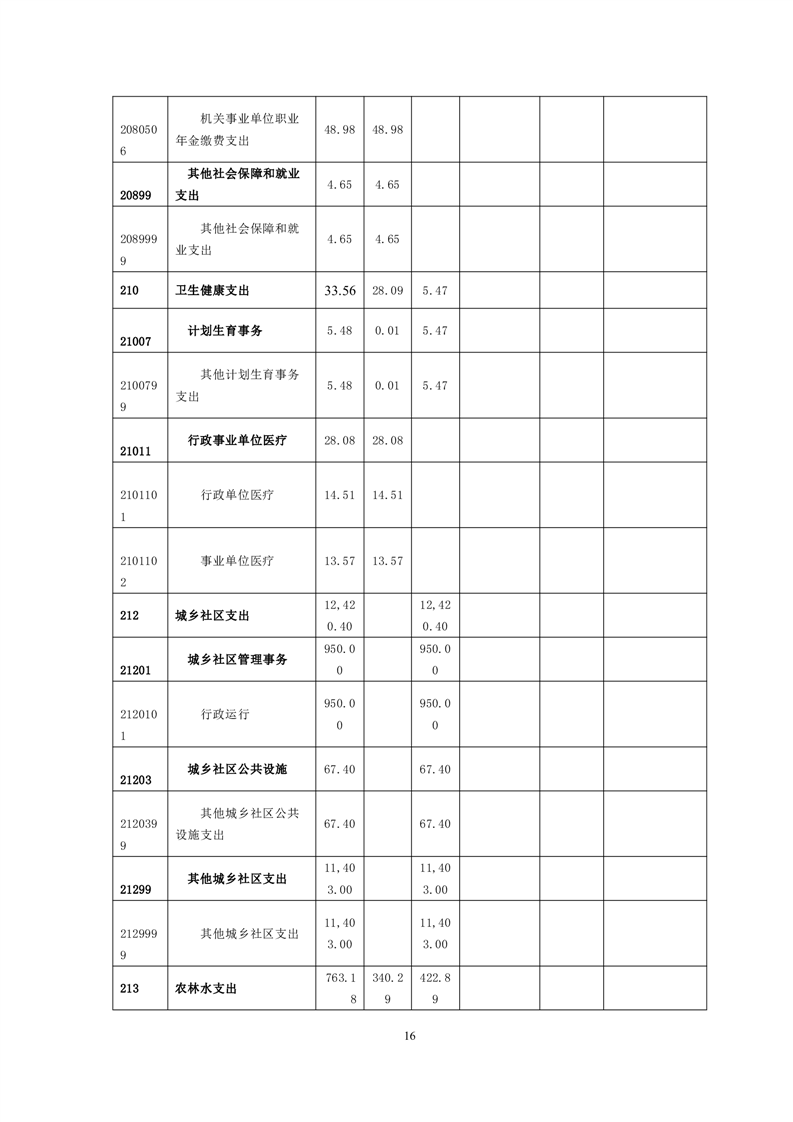 | | | | | | | | |
|---|---|---|---|---|---|---|---|
| 2080506 | 机关事业单位职业年金缴费支出 | 48.98 | 48.98 | | | | |
| 20899 | 其他社会保障和就业支出 | 4.65 | 4.65 | | | | |
| 2089999 | 其他社会保障和就业支出 | 4.65 | 4.65 | | | | |
| 210 | 卫生健康支出 | 33.56 | 28.09 | 5.47 | | | |
| 21007 | 计划生育事务 | 5.48 | 0.01 | 5.47 | | | |
| 2100799 | 其他计划生育事务支出 | 5.48 | 0.01 | 5.47 | | | |
| 21011 | 行政事业单位医疗 | 28.08 | 28.08 | | | | |
| 2101101 | 行政单位医疗 | 14.51 | 14.51 | | | | |
| 2101102 | 事业单位医疗 | 13.57 | 13.57 | | | | |
| 212 | 城乡社区支出 | 12,420.40 | | 12,420.40 | | | |
| 21201 | 城乡社区管理事务 | 950.00 | | 950.00 | | | |
| 2120101 | 行政运行 | 950.00 | | 950.00 | | | |
| 21203 | 城乡社区公共设施 | 67.40 | | 67.40 | | | |
| 2120399 | 其他城乡社区公共设施支出 | 67.40 | | 67.40 | | | |
| 21299 | 其他城乡社区支出 | 11,403.00 | | 11,403.00 | | | |
| 2129999 | 其他城乡社区支出 | 11,403.00 | | 11,403.00 | | | |
| 213 | 农林水支出 | 763.18 | 340.29 | 422.89 | | | |

16